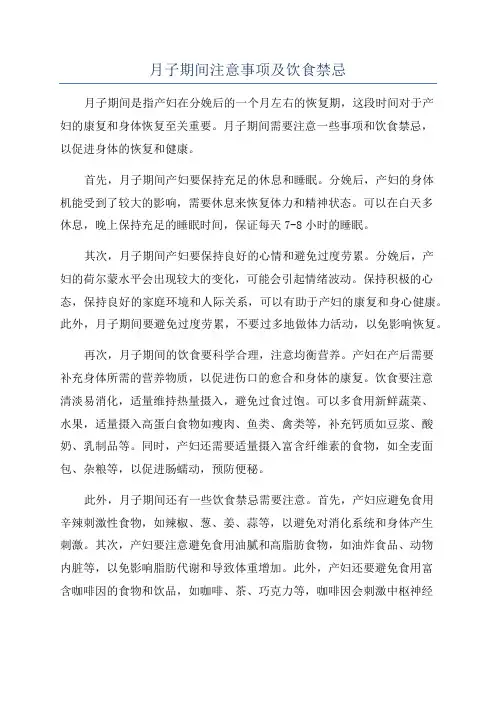 月子期间注意事项及饮食禁忌

月子期间是指产妇在分娩后的一个月左右的恢复期，这段时间对于产妇的康复和身体恢复至关重要。月子期间需要注意一些事项和饮食禁忌，以促进身体的恢复和健康。

首先，月子期间产妇要保持充足的休息和睡眠。分娩后，产妇的身体机能受到了较大的影响，需要休息来恢复体力和精神状态。可以在白天多休息，晚上保持充足的睡眠时间，保证每天 7-8 小时的睡眠。

其次，月子期间产妇要保持良好的心情和避免过度劳累。分娩后，产妇的荷尔蒙水平会出现较大的变化，可能会引起情绪波动。保持积极的心态，保持良好的家庭环境和人际关系，可以有助于产妇的康复和身心健康。此外，月子期间要避免过度劳累，不要过多地做体力活动，以免影响恢复。

再次，月子期间的饮食要科学合理，注意均衡营养。产妇在产后需要补充身体所需的营养物质，以促进伤口的愈合和身体的康复。饮食要注意清淡易消化，适量维持热量摄入，避免过食过饱。可以多食用新鲜蔬菜、水果，适量摄入高蛋白食物如瘦肉、鱼类、禽类等，补充钙质如豆浆、酸奶、乳制品等。同时，产妇还需要适量摄入富含纤维素的食物，如全麦面包、杂粮等，以促进肠蠕动，预防便秘。

此外，月子期间还有一些饮食禁忌需要注意。首先，产妇应避免食用辛辣刺激性食物，如辣椒、葱、姜、蒜等，以避免对消化系统和身体产生刺激。其次，产妇要注意避免食用油腻和高脂肪食物，如油炸食品、动物内脏等，以免影响脂肪代谢和导致体重增加。此外，产妇还要避免食用富含咖啡因的食物和饮品，如咖啡、茶、巧克力等，咖啡因会刺激中枢神经